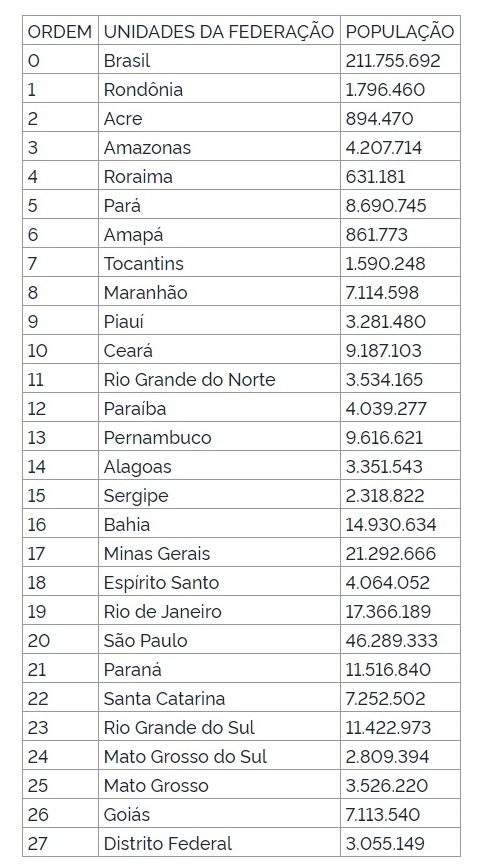 | ORDEM | UNIDADES DA FEDERAÇÃO | POPULAÇÃO |
|---|---|---|
| 0 | Brasil | 211.755.692 |
| 1 | Rondônia | 1.796.460 |
| 2 | Acre | 894.470 |
| 3 | Amazonas | 4.207.714 |
| 4 | Roraima | 631.181 |
| 5 | Pará | 8.690.745 |
| 6 | Amapá | 861.773 |
| 7 | Tocantins | 1.590.248 |
| 8 | Maranhão | 7.114.598 |
| 9 | Piauí | 3.281.480 |
| 10 | Ceará | 9.187.103 |
| 11 | Rio Grande do Norte | 3.534.165 |
| 12 | Paraíba | 4.039.277 |
| 13 | Pernambuco | 9.616.621 |
| 14 | Alagoas | 3.351.543 |
| 15 | Sergipe | 2.318.822 |
| 16 | Bahia | 14.930.634 |
| 17 | Minas Gerais | 21.292.666 |
| 18 | Espírito Santo | 4.064.052 |
| 19 | Rio de Janeiro | 17.366.189 |
| 20 | São Paulo | 46.289.333 |
| 21 | Paraná | 11.516.840 |
| 22 | Santa Catarina | 7.252.502 |
| 23 | Rio Grande do Sul | 11.422.973 |
| 24 | Mato Grosso do Sul | 2.809.394 |
| 25 | Mato Grosso | 3.526.220 |
| 26 | Goiás | 7.113.540 |
| 27 | Distrito Federal | 3.055.149 |